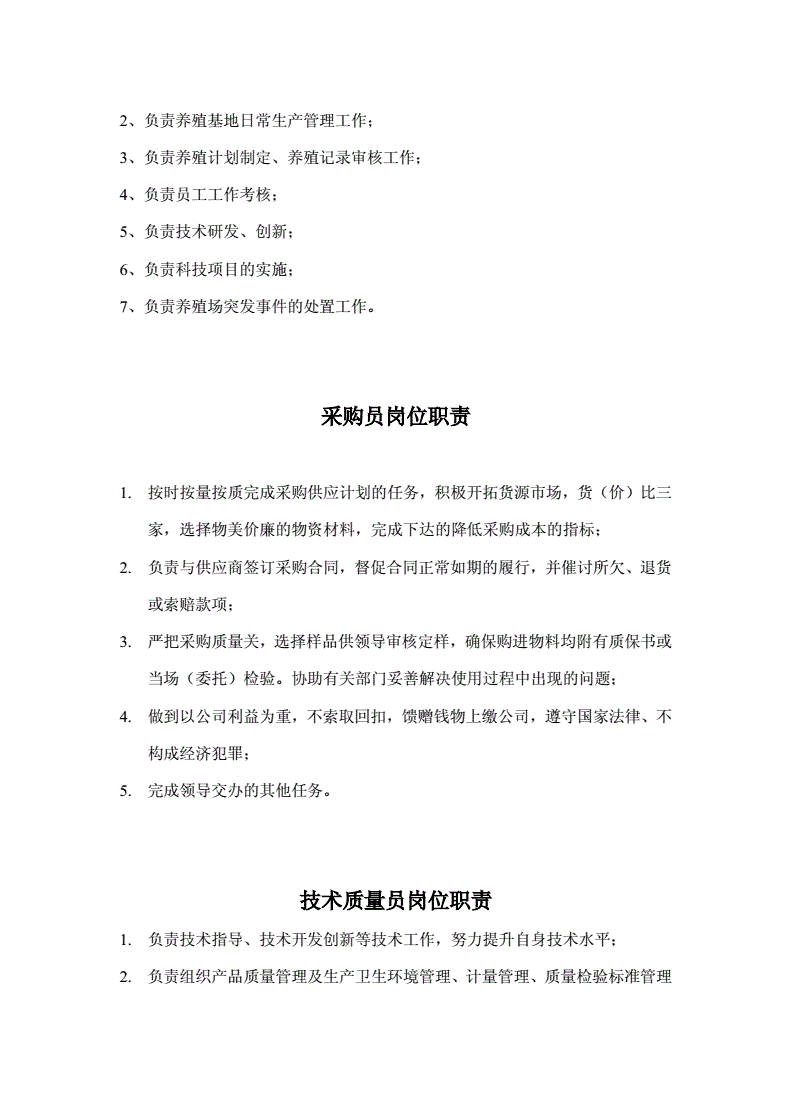 2、负责养殖基地日常生产管理工作；

3、负责养殖计划制定、养殖记录审核工作；

4、负责员工工作考核；

5、负责技术研发、创新；

6、负责科技项目的实施；

7、负责养殖场突发事件的处置工作。

采购员岗位职责

1. 按时按量按质完成采购供应计划的任务，积极开拓货源市场，货（价）比三家，选择物美价廉的物资材料，完成下达的降低采购成本的指标；

2. 负责与供应商签订采购合同，督促合同正常如期的履行，并催讨所欠、退货或索赔款项；

3. 严把采购质量关，选择样品供领导审核定样，确保购进物料均附有质保书或当场（委托）检验。协助有关部门妥善解决使用过程中出现的问题；

4. 做到以公司利益为重，不索取回扣，馈赠钱物上缴公司，遵守国家法律、不构成经济犯罪；

5. 完成领导交办的其他任务。

技术质量员岗位职责

1. 负责技术指导、技术开发创新等技术工作，努力提升自身技术水平；

2. 负责组织产品质量管理及生产卫生环境管理、计量管理、质量检验标准管理